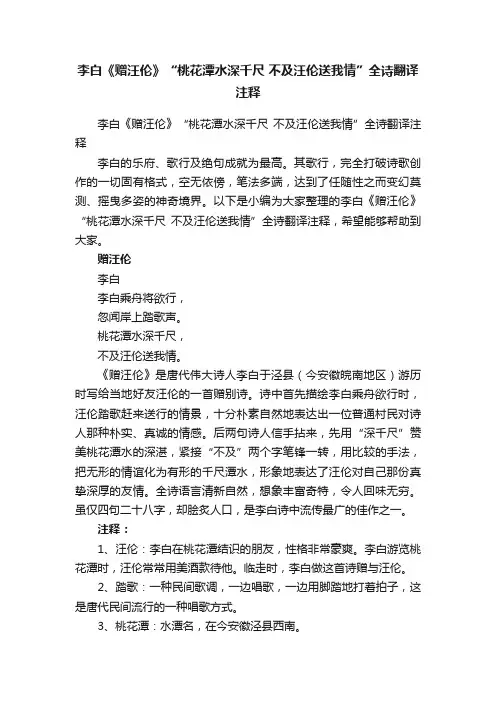 李白《赠汪伦》“桃花潭水深千尺 不及汪伦送我情”全诗翻译注释

李白《赠汪伦》“桃花潭水深千尺 不及汪伦送我情”全诗翻译注释

李白的乐府、歌行及绝句成就为最高。其歌行，完全打破诗歌创作的一切固有格式，空无依傍，笔法多端，达到了任随性之而变幻莫测、摇曳多姿的神奇境界。以下是小编为大家整理的李白《赠汪伦》“桃花潭水深千尺 不及汪伦送我情”全诗翻译注释，希望能够帮助到大家。

赠汪伦

李白

李白乘舟将欲行，

忽闻岸上踏歌声。

桃花潭水深千尺，

不及汪伦送我情。

《赠汪伦》是唐代伟大诗人李白于泾县（今安徽皖南地区）游历时写给当地好友汪伦的一首赠别诗。诗中首先描绘李白乘舟欲行时，汪伦踏歌赶来送行的情景，十分朴素自然地表达出一位普通村民对诗人那种朴实、真诚的情感。后两句诗人信手拈来，先用“深千尺”赞美桃花潭水的深湛，紧接“不及”两个字笔锋一转，用比较的手法，把无形的情谊化为有形的千尺潭水，形象地表达了汪伦对自己那份真挚深厚的友情。全诗语言清新自然，想象丰富奇特，令人回味无穷。虽仅四句二十八字，却脍炙人口，是李白诗中流传最广的佳作之一。

注释：

1、汪伦：李白在桃花潭结识的朋友，性格非常豪爽。李白游览桃花潭时，汪伦常常用美酒款待他。临走时，李白做这首诗赠与汪伦。

2、踏歌：一种民间歌调，一边唱歌，一边用脚踏地打着拍子，这是唐代民间流行的一种唱歌方式。

3、桃花潭：水潭名，在今安徽泾县西南。